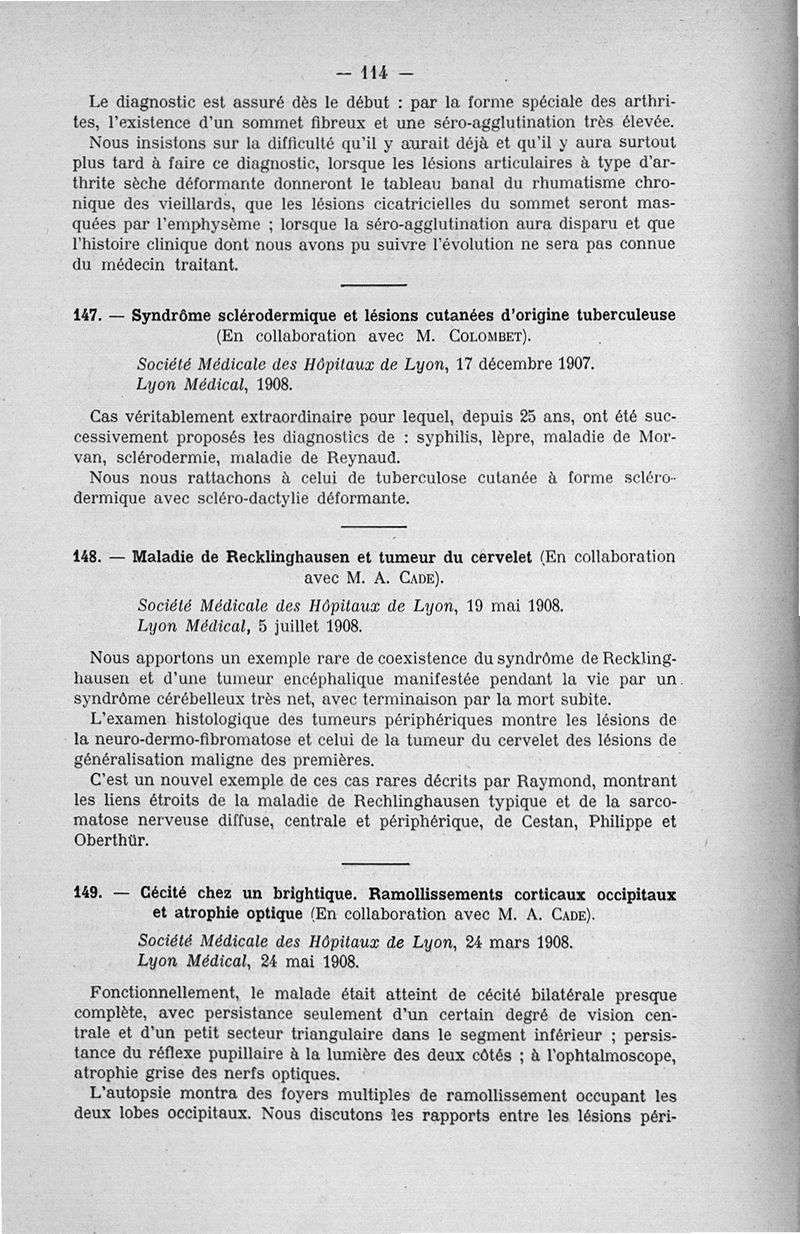 — 114 —

Le diagnostic est assuré dès le début : par la forme spéciale des arthrites, l'existence d'un sommet fibreux et une séro-agglutination très élevée.

Nous insistons sur la difficulté qu'il y aurait déjà et qu'il y aura surtout plus tard à faire ce diagnostic, lorsque les lésions articulaires à type d'arthrite sèche déformante donneront le tableau banal du rhumatisme chronique des vieillards, que les lésions cicatricielles du sommet seront masquées par l'emphysème ; lorsque la séro-agglutination aura disparu et que l'histoire clinique dont nous avons pu suivre l'évolution ne sera pas connue du médecin traitant.

147. — Syndrôme sclérodermique et lésions cutanées d'origine tuberculeuse (En collaboration avec M. Colombet).

Société Médicale des Hôpitaux de Lyon, 17 décembre 1907.
Lyon Médical, 1908.

Cas véritablement extraordinaire pour lequel, depuis 25 ans, ont été successivement proposés les diagnostics de : syphilis, lèpre, maladie de Morvan, sclérodermie, maladie de Reynaud.

Nous nous rattachons à celui de tuberculose cutanée à forme sclérodermique avec scléro-dactylie déformante.

148. — Maladie de Recklinghausen et tumeur du cervelet (En collaboration avec M. A. Cade).

Société Médicale des Hôpitaux de Lyon, 19 mai 1908.
Lyon Médical, 5 juillet 1908.

Nous apportons un exemple rare de coexistence du syndrôme de Recklinghausen et d'une tumeur encéphalique manifestée pendant la vie par un syndrôme cérébelleux très net, avec terminaison par la mort subite.

L'examen histologique des tumeurs périphériques montre les lésions de la neuro-dermo-fibromatose et celui de la tumeur du cervelet des lésions de généralisation maligne des premières.

C'est un nouvel exemple de ces cas rares décrits par Raymond, montrant les liens étroits de la maladie de Rechlinghausen typique et de la sarcomatose nerveuse diffuse, centrale et périphérique, de Cestan, Philippe et Oberthür.

149. — Cécité chez un brightique. Ramollissements corticaux occipitaux et atrophie optique (En collaboration avec M. A. Cade).

Société Médicale des Hôpitaux de Lyon, 24 mars 1908.
Lyon Médical, 24 mai 1908.

Fonctionnellement, le malade était atteint de cécité bilatérale presque complète, avec persistance seulement d'un certain degré de vision centrale et d'un petit secteur triangulaire dans le segment inférieur ; persistance du réflexe pupillaire à la lumière des deux côtés ; à l'ophtalmoscope, atrophie grise des nerfs optiques.

L'autopsie montra des foyers multiples de ramollissement occupant les deux lobes occipitaux. Nous discutons les rapports entre les lésions péri-